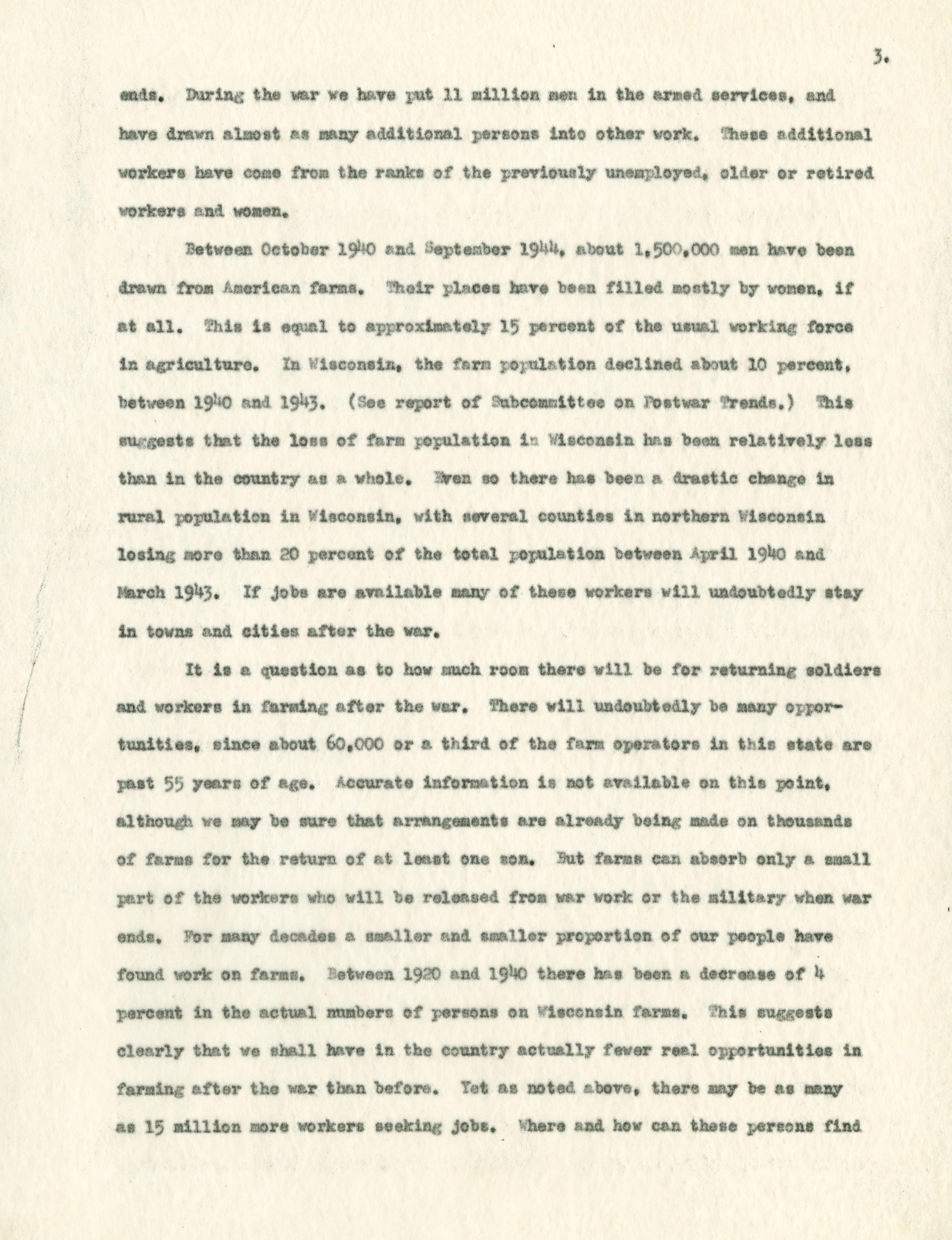 3.

ends. During the war we have put 11 million men in the armed services, and have drawn almost as many additional persons into other work. These additional workers have come from the ranks of the previously unemployed, older or retired workers and women.

Between October 1940 and September 1944, about 1,500,000 men have been drawn from American farms. Their places have been filled mostly by women, if at all. This is equal to approximately 15 percent of the usual working force in agriculture. In Wisconsin, the farm population declined about 10 percent, between 1940 and 1943. (See report of Subcommittee on Postwar Trends.) This suggests that the loss of farm population in Wisconsin has been relatively less than in the country as a whole. Even so there has been a drastic change in rural population in Wisconsin, with several counties in northern Wisconsin losing more than 20 percent of the total population between April 1940 and March 1943. If jobs are available many of these workers will undoubtedly stay in towns and cities after the war.

It is a question as to how much room there will be for returning soldiers and workers in farming after the war. There will undoubtedly be many opportunities, since about 60,000 or a third of the farm operators in this state are past 55 years of age. Accurate information is not available on this point, although we may be sure that arrangements are already being made on thousands of farms for the return of at least one son. But farms can absorb only a small part of the workers who will be released from war work or the military when war ends. For many decades a smaller and smaller proportion of our people have found work on farms. Between 1920 and 1940 there has been a decrease of 4 percent in the actual numbers of persons on Wisconsin farms. This suggests clearly that we shall have in the country actually fewer real opportunities in farming after the war than before. Yet as noted above, there may be as many as 15 million more workers seeking jobs. Where and how can these persons find